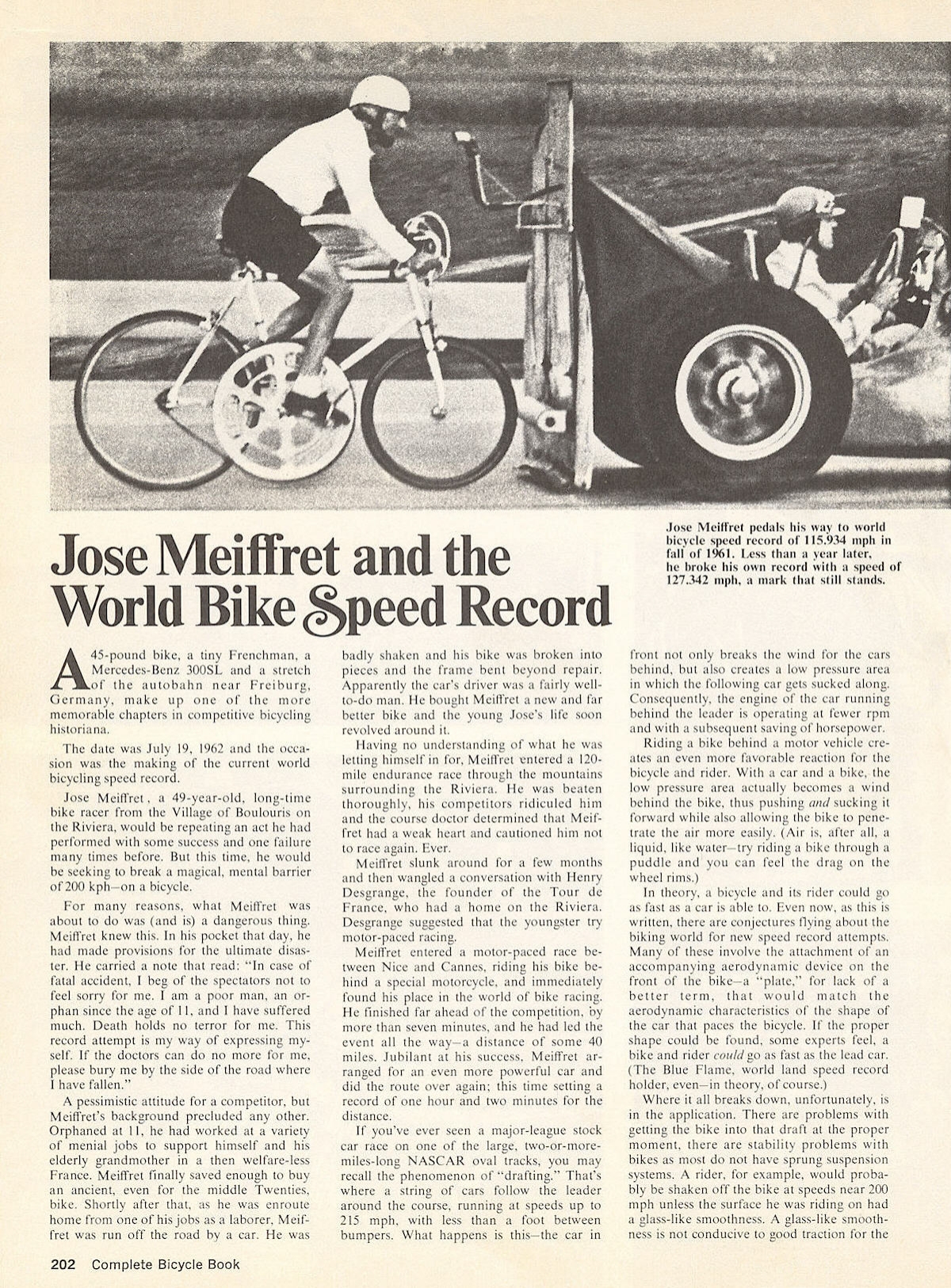 Jose Meiffret pedals his way to world bicycle speed record of 115.934 mph in fall of 1961. Less than a year later, he broke his own record with a speed of 127.342 mph, a mark that still stands.

Jose Meiffret and the World Bike Speed Record

A 45-pound bike, a tiny Frenchman, a Mercedes-Benz 300SL and a stretch of the autobahn near Freiburg, Germany, make up one of the more memorable chapters in competitive bicycling historiana.

The date was July 19, 1962 and the occasion was the making of the current world bicycling speed record.

Jose Meiffret, a 49-year-old, long-time bike racer from the Village of Boulouris on the Riviera, would be repeating an act he had performed with some success and one failure many times before. But this time, he would be seeking to break a magical, mental barrier of 200 kph—on a bicycle.

For many reasons, what Meiffret was about to do was (and is) a dangerous thing. Meiffret knew this. In his pocket that day, he had made provisions for the ultimate disaster. He carried a note that read: "In case of fatal accident, I beg of the spectators not to feel sorry for me. I am a poor man, an orphan since the age of 11, and I have suffered much. Death holds no terror for me. This record attempt is my way of expressing myself. If the doctors can do no more for me, please bury me by the side of the road where I have fallen."

A pessimistic attitude for a competitor, but Meiffret's background precluded any other. Orphaned at 11, he had worked at a variety of menial jobs to support himself and his elderly grandmother in a then welfare-less France. Meiffret finally saved enough to buy an ancient, even for the middle Twenties, bike. Shortly after that, as he was enroute home from one of his jobs as a laborer, Meiffret was run off the road by a car. He was badly shaken and his bike was broken into pieces and the frame bent beyond repair. Apparently the car's driver was a fairly well-to-do man. He bought Meiffret a new and far better bike and the young Jose's life soon revolved around it.

Having no understanding of what he was letting himself in for, Meiffret entered a 120-mile endurance race through the mountains surrounding the Riviera. He was beaten thoroughly, his competitors ridiculed him and the course doctor determined that Meiffret had a weak heart and cautioned him not to race again. Ever.

Meiffret slunk around for a few months and then wangled a conversation with Henry Desgrange, the founder of the Tour de France, who had a home on the Riviera. Desgrange suggested that the youngster try motor-paced racing.

Meiffret entered a motor-paced race between Nice and Cannes, riding his bike behind a special motorcycle, and immediately found his place in the world of bike racing. He finished far ahead of the competition, by more than seven minutes, and he had led the event all the way—a distance of some 40 miles. Jubilant at his success, Meiffret arranged for an even more powerful car and did the route over again; this time setting a record of one hour and two minutes for the distance.

If you've ever seen a major-league stock car race on one of the large, two-or-more-miles-long NASCAR oval tracks, you may recall the phenomenon of "drafting." That's where a string of cars follow the leader around the course, running at speeds up to 215 mph, with less than a foot between bumpers. What happens is this—the car in front not only breaks the wind for the cars behind, but also creates a low pressure area in which the following car gets sucked along. Consequently, the engine of the car running behind the leader is operating at fewer rpm and with a subsequent saving of horsepower.

Riding a bike behind a motor vehicle creates an even more favorable reaction for the bicycle and rider. With a car and a bike, the low pressure area actually becomes a wind behind the bike, thus pushing and sucking it forward while also allowing the bike to penetrate the air more easily. (Air is, after all, a liquid, like water—try riding a bike through a puddle and you can feel the drag on the wheel rims.)

In theory, a bicycle and its rider could go as fast as a car is able to. Even now, as this is written, there are conjectures flying about the biking world for new speed record attempts. Many of these involve the attachment of an accompanying aerodynamic device on the front of the bike—a "plate," for lack of a better term, that would match the aerodynamic characteristics of the shape of the car that paces the bicycle. If the proper shape could be found, some experts feel, a bike and rider could go as fast as the lead car. (The Blue Flame, world land speed record holder, even—in theory, of course.)

Where it all breaks down, unfortunately, is in the application. There are problems with getting the bike into that draft at the proper moment, there are stability problems with bikes as most do not have sprung suspension systems. A rider, for example, would probably be shaken off the bike at speeds near 200 mph unless the surface he was riding on had a glass-like smoothness. A glass-like smoothness is not conducive to good traction for the

202 Complete Bicycle Book